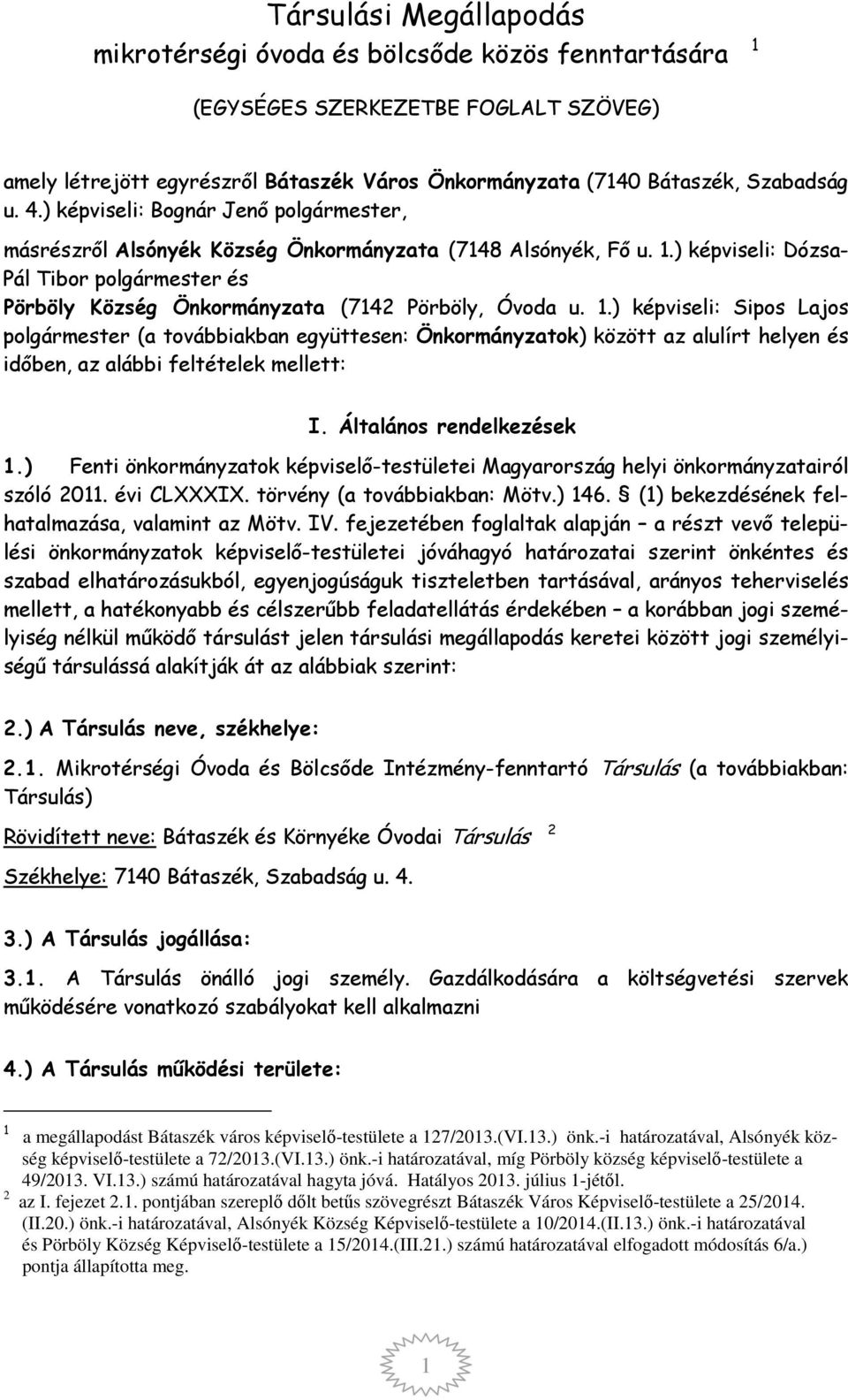 Társulási Megállapodás
mikrotérségi óvoda és bölcsőde közös fenntartására $^1$

(EGYSÉGES SZERKEZETBE FOGLALT SZÖVEG)

amely létrejött egyrészről Bátaszék Város Önkormányzata (7140 Bátaszék, Szabadság u. 4.) képviseli: Bognár Jenő polgármester,

másrészről Alsónyék Község Önkormányzata (7148 Alsónyék, Fő u. 1.) képviseli: Dózsa-Pál Tibor polgármester és

Pörböly Község Önkormányzata (7142 Pörböly, Óvoda u. 1.) képviseli: Sipos Lajos polgármester (a továbbiakban együttesen: Önkormányzatok) között az alulírt helyen és időben, az alábbi feltételek mellett:

I. Általános rendelkezések

1.) Fenti önkormányzatok képviselő-testületei Magyarország helyi önkormányzatairól szóló 2011. évi CLXXXIX. törvény (a továbbiakban: Mötv.) 146. § (1) bekezdésének felhatalmazása, valamint az Mötv. IV. fejezetében foglaltak alapján – a részt vevő települési önkormányzatok képviselő-testületei jóváhagyó határozatai szerint önkéntes és szabad elhatározásukból, egyenjogúságuk tiszteletben tartásával, arányos teherviselés mellett, a hatékonyabb és célszerűbb feladatellátás érdekében – a korábban jogi személyiség nélkül működő társulást jelen társulási megállapodás keretei között jogi személyiségű társulássá alakítják át az alábbiak szerint:

2.) A Társulás neve, székhelye:

2.1. Mikrotérségi Óvoda és Bölcsőde Intézmény-fenntartó Társulás (a továbbiakban: Társulás)

Rövidített neve: Bátaszék és Környéke Óvodai Társulás $^2$

Székhelye: 7140 Bátaszék, Szabadság u. 4.

3.) A Társulás jogállása:

3.1. A Társulás önálló jogi személy. Gazdálkodására a költségvetési szervek működésére vonatkozó szabályokat kell alkalmazni

4.) A Társulás működési területe:

$^1$ a megállapodást Bátaszék város képviselő-testülete a 127/2013.(VI.13.) önk.-i határozatával, Alsónyék község képviselő-testülete a 72/2013.(VI.13.) önk.-i határozatával, míg Pörböly község képviselő-testülete a 49/2013. VI.13.) számú határozatával hagyta jóvá. Hatályos 2013. július 1-jétől.
$^2$ az I. fejezet 2.1. pontjában szereplő dőlt betűs szövegrészt Bátaszék Város Képviselő-testülete a 25/2014. (II.20.) önk.-i határozatával, Alsónyék Község Képviselő-testülete a 10/2014.(II.13.) önk.-i határozatával és Pörböly Község Képviselő-testülete a 15/2014.(III.21.) számú határozatával elfogadott módosítás 6/a.) pontja állapította meg.

1